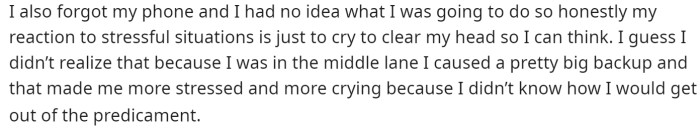 I also forgot my phone and I had no idea what I was going to do so honestly my reaction to stressful situations is just to cry to clear my head so I can think. I guess I didn't realize that because I was in the middle lane I caused a pretty big backup and that made me more stressed and more crying because I didn't know how I would get out of the predicament.